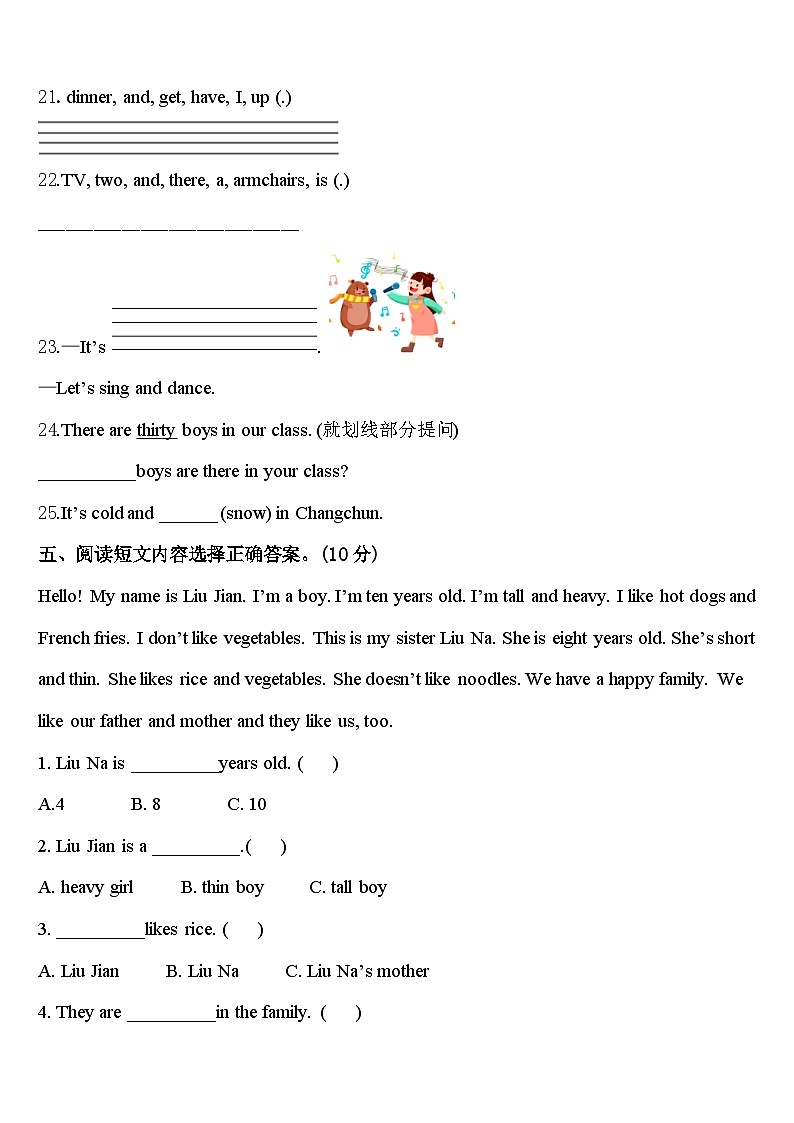 21. dinner, and, get, have, I, up (.)

22.TV, two, and, there, a, armchairs, is (.)

————————————————

23.—It's ______________________.

—Let's sing and dance.

24.There are thirty boys in our class. (就划线部分提问)

__________boys are there in your class?

25.It's cold and ______ (snow) in Changchun.

五、阅读短文内容选择正确答案。(10 分)

Hello! My name is Liu Jian. I'm a boy. I'm ten years old. I'm tall and heavy. I like hot dogs and French fries. I don't like vegetables. This is my sister Liu Na. She is eight years old. She's short and thin. She likes rice and vegetables. She doesn't like noodles. We have a happy family. We like our father and mother and they like us, too.

1. Liu Na is __________years old. ( )

A.4 B. 8 C. 10

2. Liu Jian is a __________.( )

A. heavy girl B. thin boy C. tall boy

3. __________likes rice. ( )

A. Liu Jian B. Liu Na C. Liu Na's mother

4. They are __________in the family. ( )